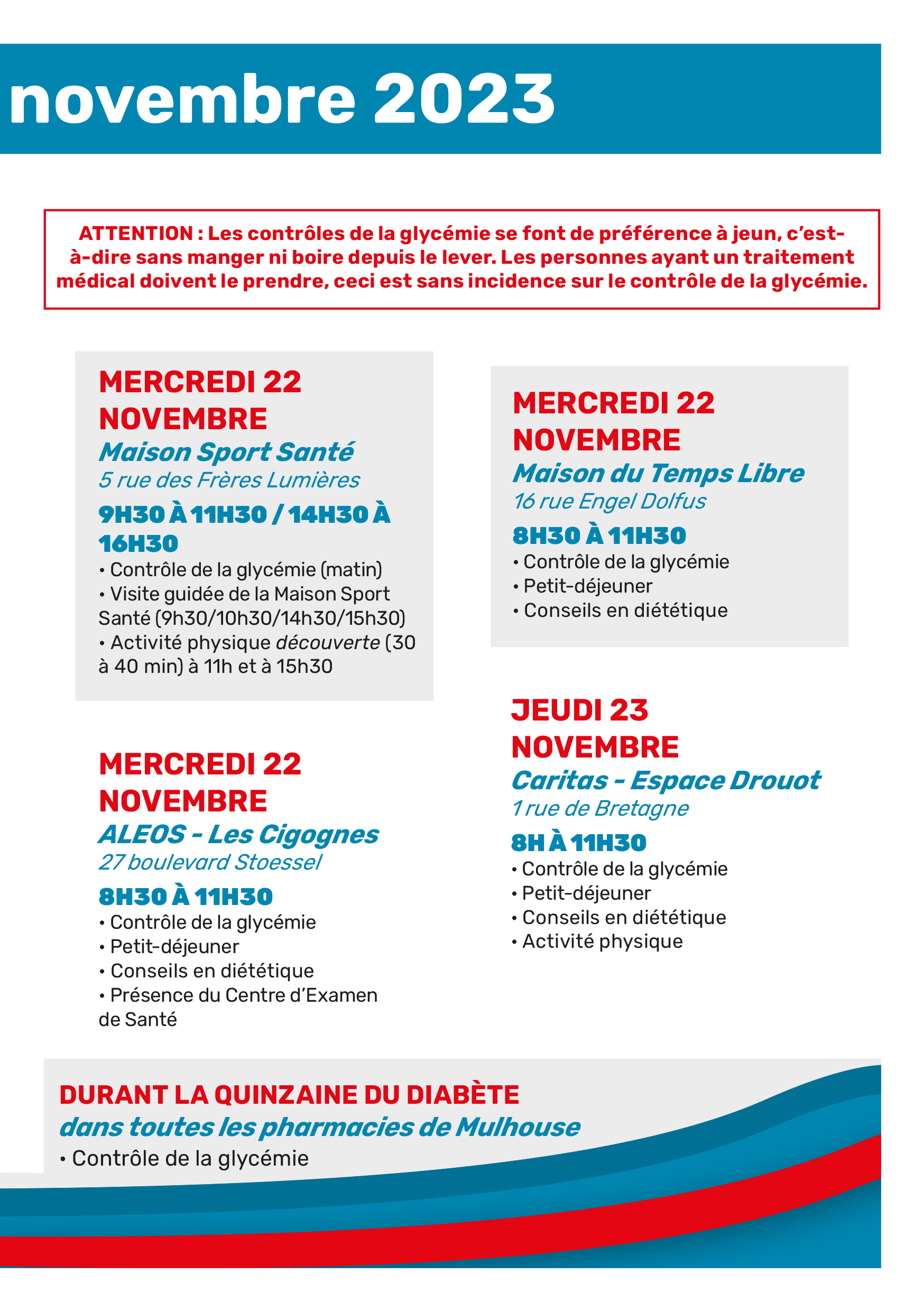 novembre 2023

ATTENTION : Les contrôles de la glycémie se font de préférence à jeun, c'est-à-dire sans manger ni boire depuis le lever. Les personnes ayant un traitement médical doivent le prendre, ceci est sans incidence sur le contrôle de la glycémie.

MERCREDI 22 NOVEMBRE
Maison Sport Santé
5 rue des Frères Lumières
9H30 À 11H30 / 14H30 À 16H30
• Contrôle de la glycémie (matin)
• Visite guidée de la Maison Sport Santé (9h30/10h30/14h30/15h30)
• Activité physique découverte (30 à 40 min) à 11h et à 15h30

MERCREDI 22 NOVEMBRE
ALEOS - Les Cigognes
27 boulevard Stoessel
8H30 À 11H30
• Contrôle de la glycémie
• Petit-déjeuner
• Conseils en diététique
• Présence du Centre d'Examen de Santé

MERCREDI 22 NOVEMBRE
Maison du Temps Libre
16 rue Engel Dolfus
8H30 À 11H30
• Contrôle de la glycémie
• Petit-déjeuner
• Conseils en diététique

JEUDI 23 NOVEMBRE
Caritas - Espace Drouot
1 rue de Bretagne
8H À 11H30
• Contrôle de la glycémie
• Petit-déjeuner
• Conseils en diététique
• Activité physique

DURANT LA QUINZAINE DU DIABÈTE
dans toutes les pharmacies de Mulhouse
• Contrôle de la glycémie